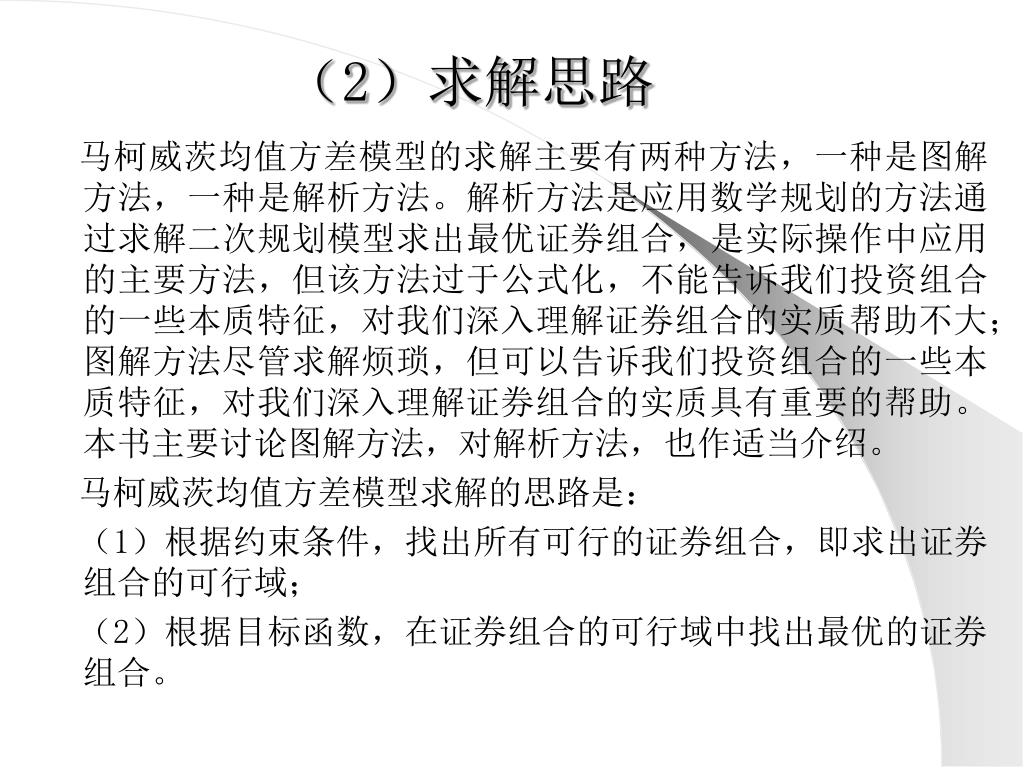 （2）求解思路

马柯威茨均值方差模型的求解主要有两种方法，一种是图解方法，一种是解析方法。解析方法是应用数学规划的方法通过求解二次规划模型求出最优证券组合，是实际操作中应用的主要方法，但该方法过于公式化，不能告诉我们投资组合的一些本质特征，对我们深入理解证券组合的实质帮助不大；图解方法尽管求解烦琐，但可以告诉我们投资组合的一些本质特征，对我们深入理解证券组合的实质具有重要的帮助。本书主要讨论图解方法，对解析方法，也作适当介绍。

马柯威茨均值方差模型求解的思路是：

（1）根据约束条件，找出所有可行的证券组合，即求出证券组合的可行域；

（2）根据目标函数，在证券组合的可行域中找出最优的证券组合。